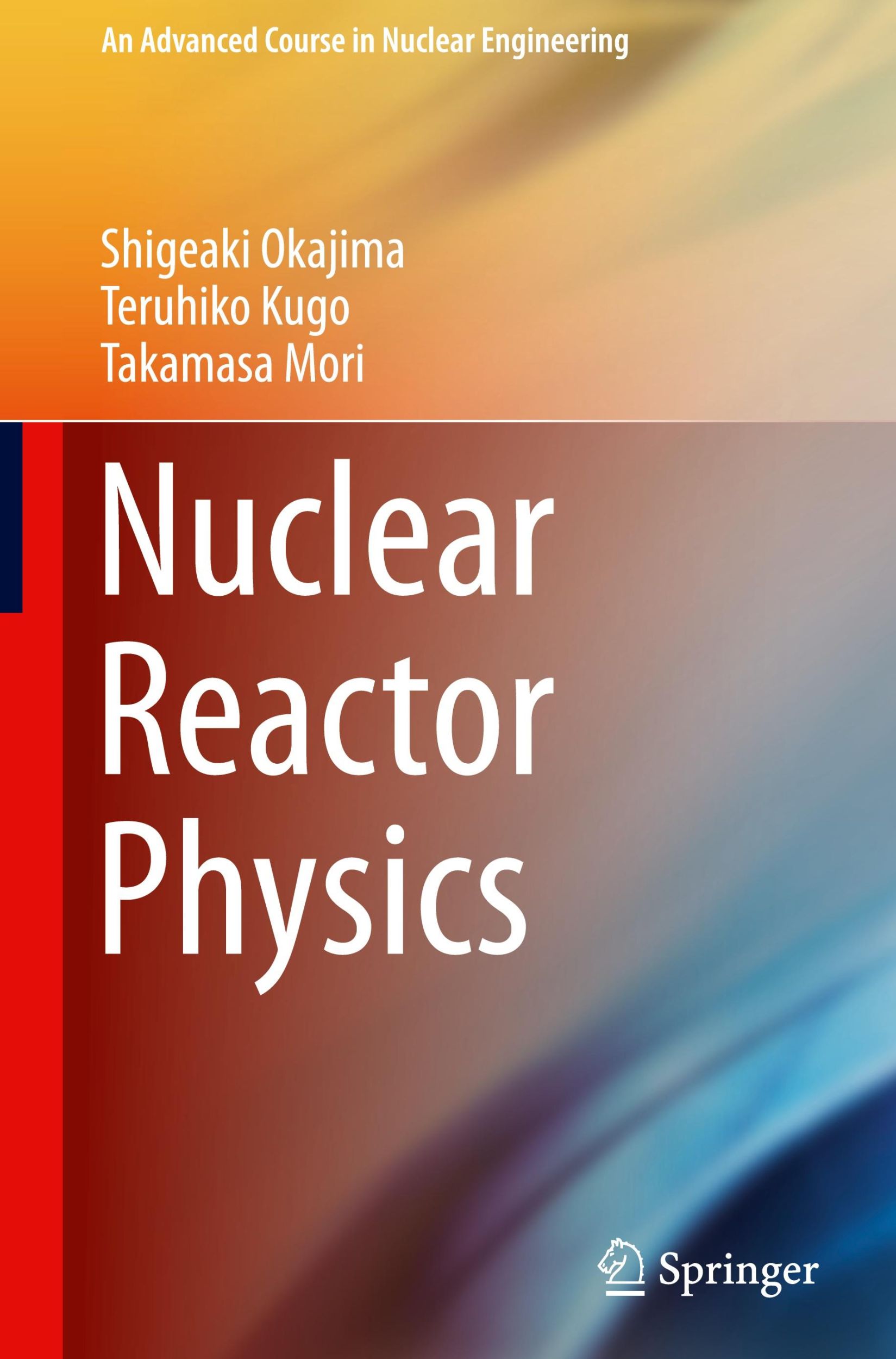 An Advanced Course in Nuclear Engineering

Shigeaki Okajima
Teruhiko Kugo
Takamasa Mori

Nuclear
Reactor
Physics

Springer